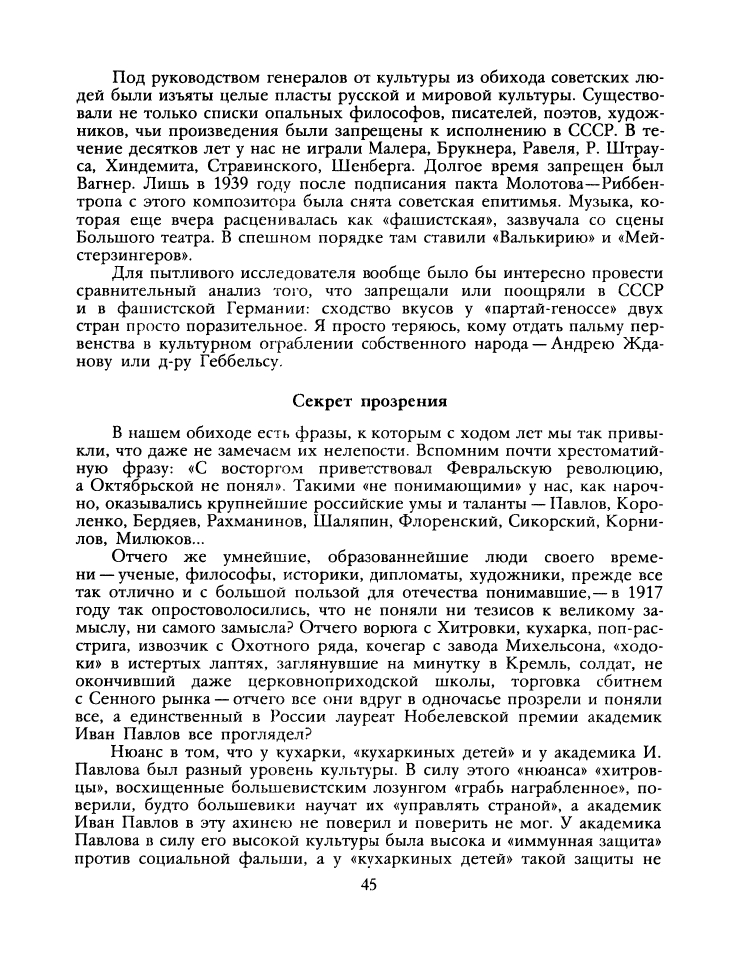 Под руководством генералов от культуры из обихода советских людей были изъяты целые пласты русской и мировой культуры. Существовали не только списки опальных философов, писателей, поэтов, художников, чьи произведения были запрещены к исполнению в СССР. В течение десятков лет у нас не играли Малера, Брукнера, Равеля, Р. Штрауса, Хиндемита, Стравинского, Шенберга. Долгое время запрещен был Вагнер. Лишь в 1939 году после подписания пакта Молотова—Риббентропа с этого композитора была снята советская епитимья. Музыка, которая еще вчера расценивалась как «фашистская», зазвучала со сцены Большого театра. В спешном порядке там ставили «Валькирию» и «Мейстерзингеров».

Для пытливого исследователя вообще было бы интересно провести сравнительный анализ того, что запрещали или поощряли в СССР и в фашистской Германии: сходство вкусов у «партай-геноссе» двух стран просто поразительное. Я просто теряюсь, кому отдать пальму первенства в культурном ограблении собственного народа — Андрею Жданову или д-ру Геббельсу.

Секрет прозрения

В нашем обиходе есть фразы, к которым с ходом лет мы так привыкли, что даже не замечаем их нелепости. Вспомним почти хрестоматийную фразу: «С восторгом приветствовал Февральскую революцию, а Октябрьской не понял». Такими «не понимающими» у нас, как нарочно, оказывались крупнейшие российские умы и таланты — Павлов, Короленко, Бердяев, Рахманинов, Шаляпин, Флоренский, Сикорский, Корнилов, Милюков...

Отчего же умнейшие, образованнейшие люди своего времени — ученые, философы, историки, дипломаты, художники, прежде все так отлично и с большой пользой для отечества понимавшие,— в 1917 году так опростоволосились, что не поняли ни тезисов к великому замыслу, ни самого замысла? Отчего ворюга с Хитровки, кухарка, поп-расстрига, извозчик с Охотного ряда, кочегар с завода Михельсона, «ходоки» в истертых лаптях, заглянувшие на минутку в Кремль, солдат, не окончивший даже церковноприходской школы, торговка сбитнем с Сенного рынка — отчего все они вдруг в одночасье прозрели и поняли все, а единственный в России лауреат Нобелевской премии академик Иван Павлов все проглядел?

Нюанс в том, что у кухарки, «кухаркиных детей» и у академика И. Павлова был разный уровень культуры. В силу этого «нюанса» «хитровцы», восхищенные большевистским лозунгом «грабь награбленное», поверили, будто большевики научат их «управлять страной», а академик Иван Павлов в эту ахинею не поверил и поверить не мог. У академика Павлова в силу его высокой культуры была высока и «иммунная защита» против социальной фальши, а у «кухаркиных детей» такой защиты не

45